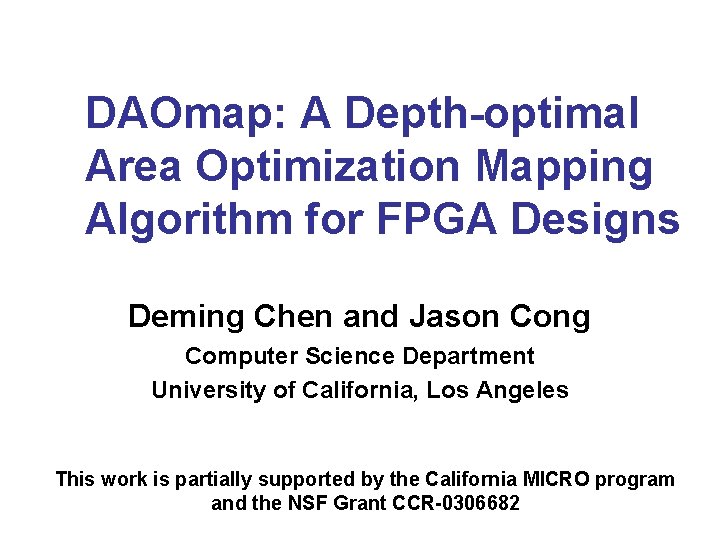 DAOmap: A Depth-optimal Area Optimization Mapping Algorithm for FPGA Designs

Deming Chen and Jason Cong

Computer Science Department

University of California, Los Angeles

This work is partially supported by the California MICRO program and the NSF Grant CCR-0306682